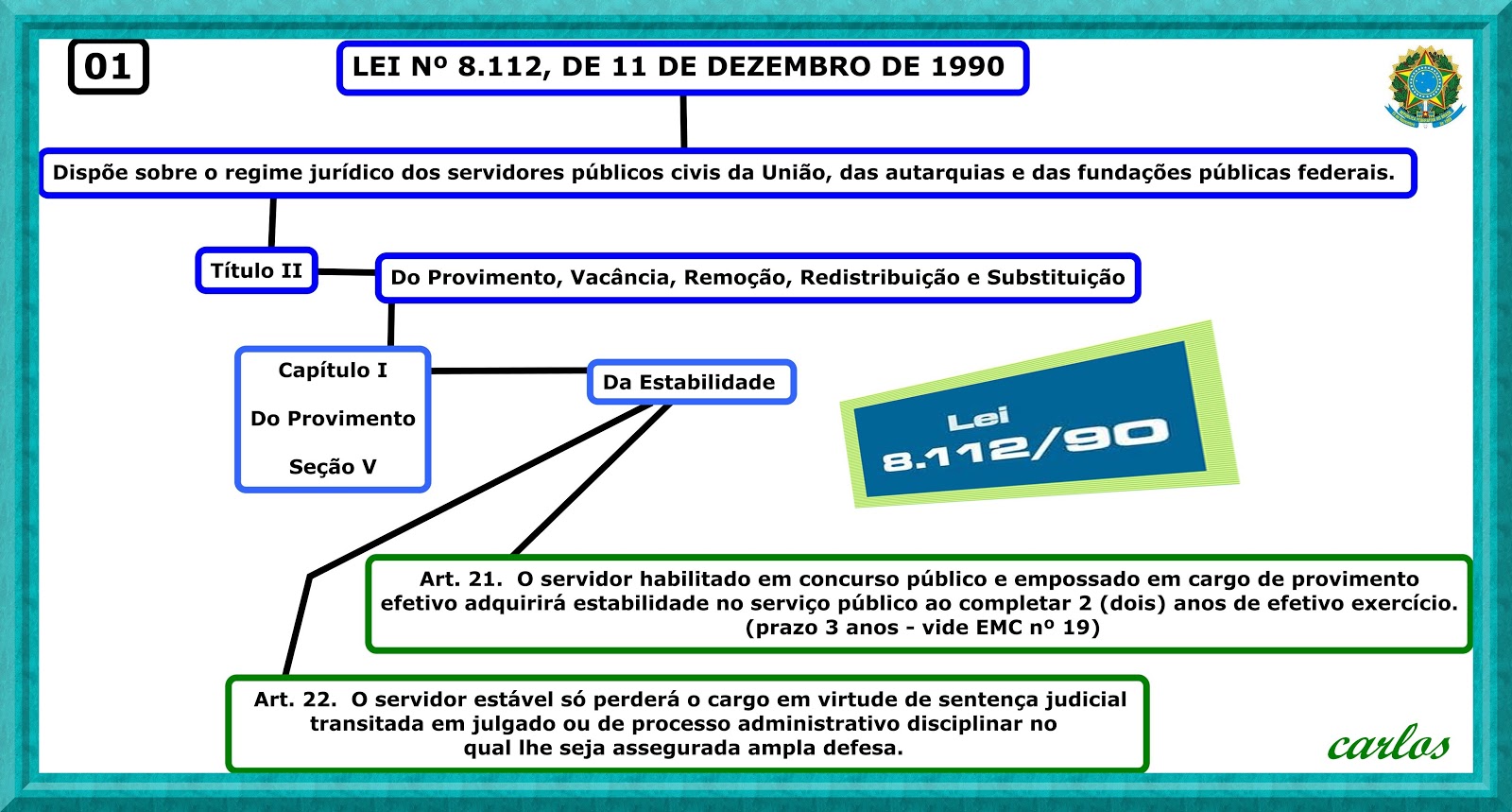 01

LEI Nº 8.112, DE 11 DE DEZEMBRO DE 1990

Dispõe sobre o regime jurídico dos servidores públicos civis da União, das autarquias e das fundações públicas federais.

Título II

Do Provimento, Vacância, Remoção, Redistribuição e Substituição

Capítulo I

Do Provimento

Seção V

Da Estabilidade

Lei 8.112/90

Art. 21. O servidor habilitado em concurso público e empossado em cargo de provimento efetivo adquirirá estabilidade no serviço público ao completar 2 (dois) anos de efetivo exercício. (prazo 3 anos - vide EMC nº 19)

Art. 22. O servidor estável só perderá o cargo em virtude de sentença judicial transitada em julgado ou de processo administrativo disciplinar no qual lhe seja assegurada ampla defesa.

carlos